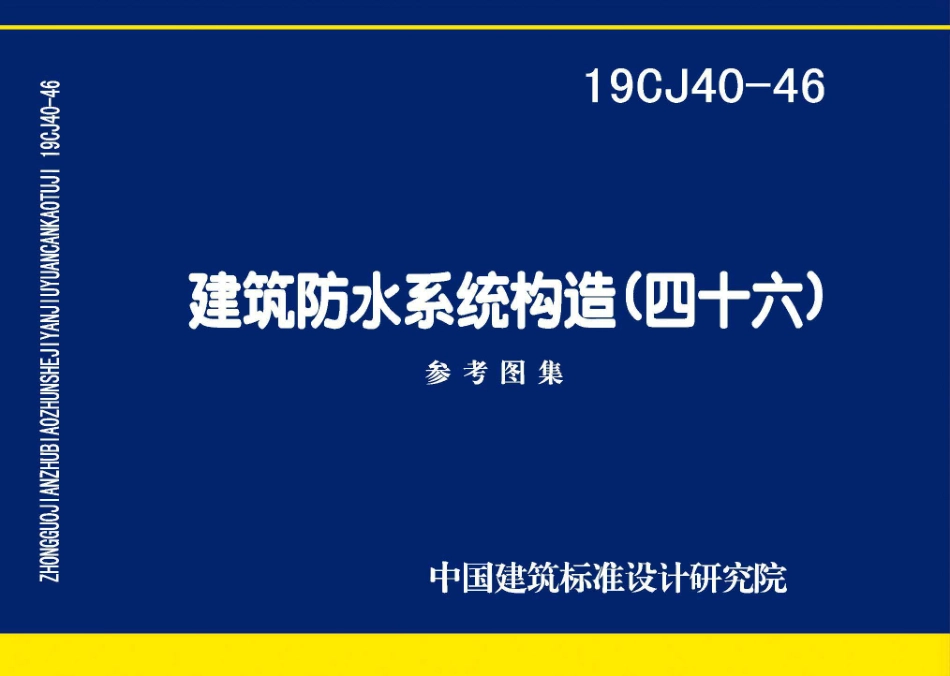 ZHONGGUOJIANZHUBIAOZHUNSHEJIYANJIUYUANCANKAOTUJI 19CJ40-46

19CJ40-46

建筑防水系统构造（四十六）

参考图集

中国建筑标准设计研究院